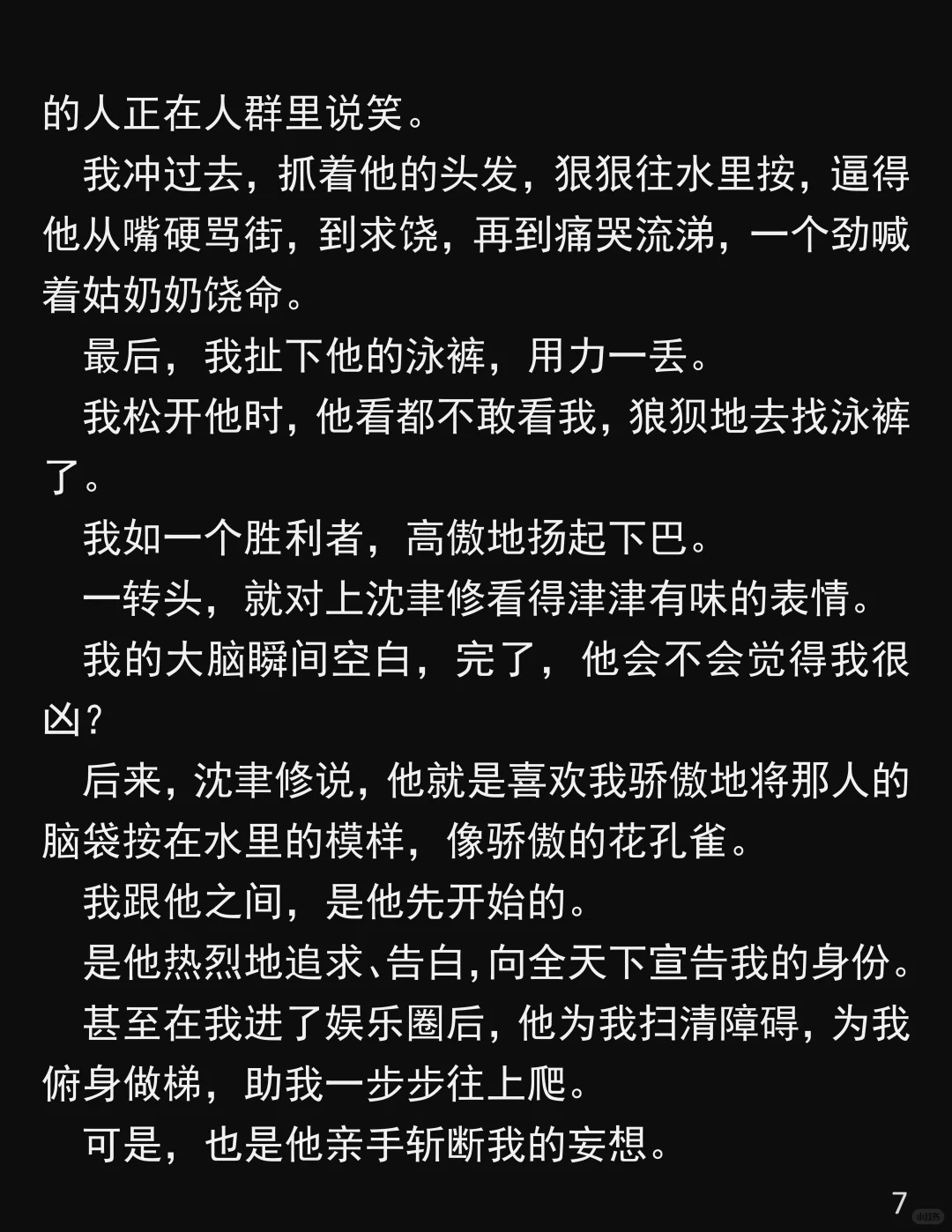 的人正在人群里说笑。

我冲过去，抓着他的头发，狠狠往水里按，逼得他从嘴硬骂街，到求饶，再到痛哭流涕，一个劲喊着姑奶奶饶命。

最后，我扯下他的泳裤，用力一丢。

我松开他时，他看都不敢看我，狼狈地去找泳裤了。

我如一个胜利者，高傲地扬起下巴。

一转头，就对上沈聿修看得津津有味的表情。

我的大脑瞬间空白，完了，他会不会觉得我很凶？

后来，沈聿修说，他就是喜欢我骄傲地将那人的脑袋按在水里的模样，像骄傲的花孔雀。

我跟他之间，是他先开始的。

是他热烈地追求、告白，向全天下宣告我的身份。

甚至在我进了娱乐圈后，他为我扫清障碍，为我俯身做梯，助我一步步往上爬。

可是，也是他亲手斩断我的妄想。

7